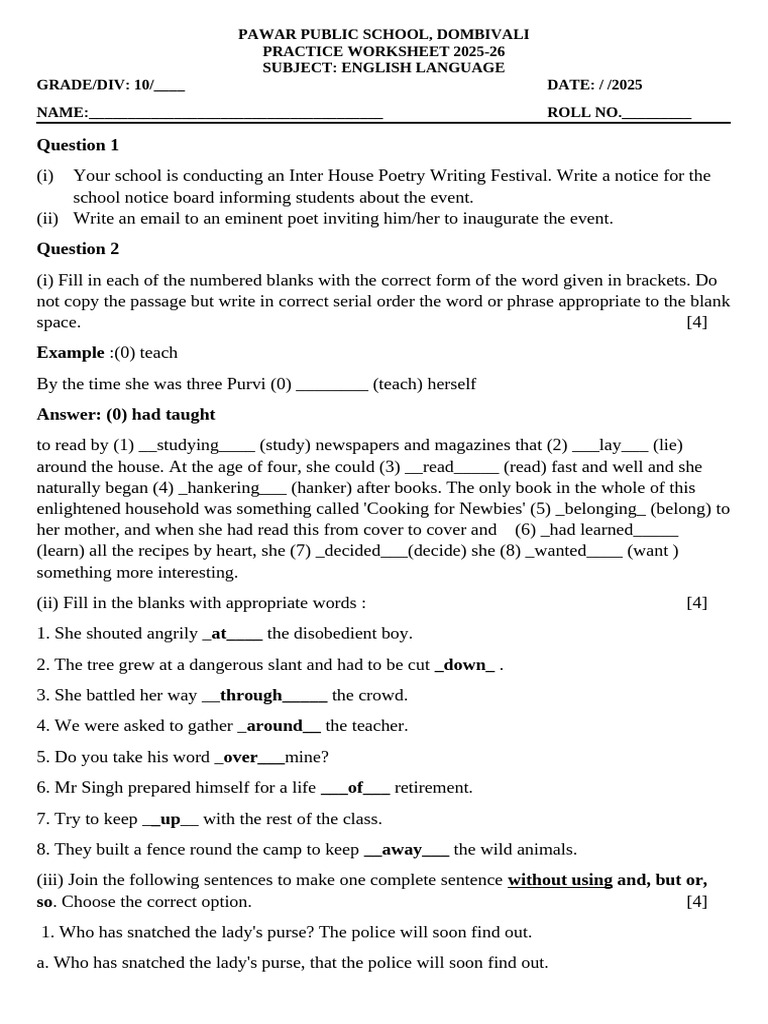 PAWAR PUBLIC SCHOOL, DOMBIVALI
PRACTICE WORKSHEET 2025-26
SUBJECT: ENGLISH LANGUAGE

GRADE/DIV: 10/____ DATE: / /2025

NAME:____ ROLL NO.____

Question 1

(i) Your school is conducting an Inter House Poetry Writing Festival. Write a notice for the school notice board informing students about the event.
(ii) Write an email to an eminent poet inviting him/her to inaugurate the event.

Question 2

(i) Fill in each of the numbered blanks with the correct form of the word given in brackets. Do not copy the passage but write in correct serial order the word or phrase appropriate to the blank space. [4]

Example :(0) teach

By the time she was three Purvi (0) ____ (teach) herself

Answer: (0) had taught

to read by (1) __studying____ (study) newspapers and magazines that (2) ___lay___ (lie) around the house. At the age of four, she could (3) __read_____ (read) fast and well and she naturally began (4) _hankering___ (hanker) after books. The only book in the whole of this enlightened household was something called 'Cooking for Newbies' (5) _belonging_ (belong) to her mother, and when she had read this from cover to cover and (6) _had learned_____ (learn) all the recipes by heart, she (7) _decided___(decide) she (8) _wanted____ (want ) something more interesting.

(ii) Fill in the blanks with appropriate words : [4]

1. She shouted angrily _at____ the disobedient boy.

2. The tree grew at a dangerous slant and had to be cut _down_ .

3. She battled her way __through_____ the crowd.

4. We were asked to gather _around__ the teacher.

5. Do you take his word _over___mine?

6. Mr Singh prepared himself for a life ___of___ retirement.

7. Try to keep __up__ with the rest of the class.

8. They built a fence round the camp to keep __away___ the wild animals.

(iii) Join the following sentences to make one complete sentence without using and, but or, so. Choose the correct option. [4]

1. Who has snatched the lady's purse? The police will soon find out.

a. Who has snatched the lady's purse, that the police will soon find out.